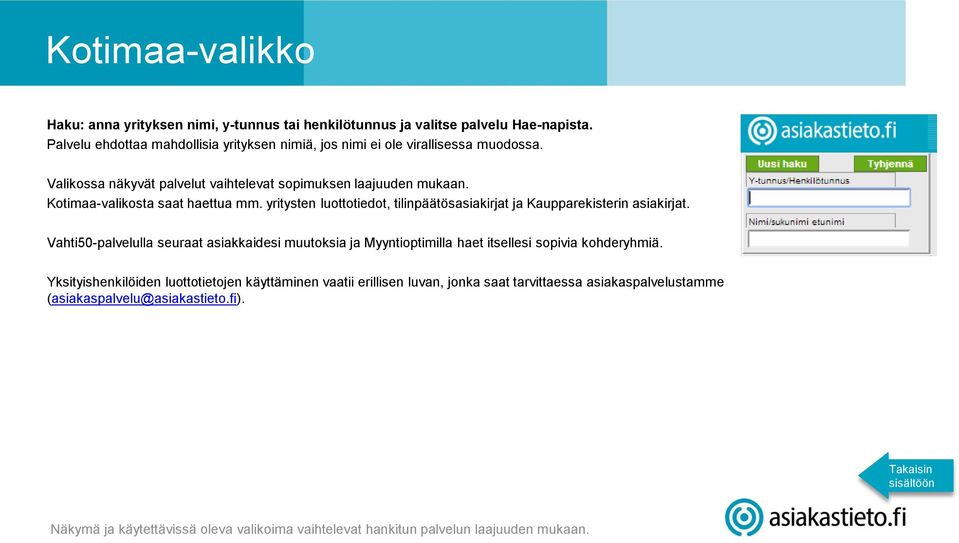 Kotimaa-valikko

Haku: anna yrityksen nimi, y-tunnus tai henkilötunnus ja valitse palvelu Hae-napista.
Palvelu ehdottaa mahdollisia yrityksen nimiä, jos nimi ei ole virallisessa muodossa.

Valikossa näkyvät palvelut vaihtelevat sopimuksen laajuuden mukaan.
Kotimaa-valikosta saat haettua mm. yritysten luottotiedot, tilinpäätösasiakirjat ja Kaupparekisterin asiakirjat.

Vahti50-palvelulla seuraat asiakkaidesi muutoksia ja Myyntioptimilla haet itsellesi sopivia kohderyhmiä.

Yksityishenkilöiden luottotietojen käyttäminen vaatii erillisen luvan, jonka saat tarvittaessa asiakaspalvelustamme (asiakaspalvelu@asiakastieto.fi).

asiakastieto.fi
Uusi haku
Tyhjennä
Y-tunnus/Henkilötunnus
Nimi/sukunimi etunimi

Takaisin sisältöön

asiakastieto.fi

Näkymä ja käytettävissä oleva valikoima vaihtelevat hankitun palvelun laajuuden mukaan.